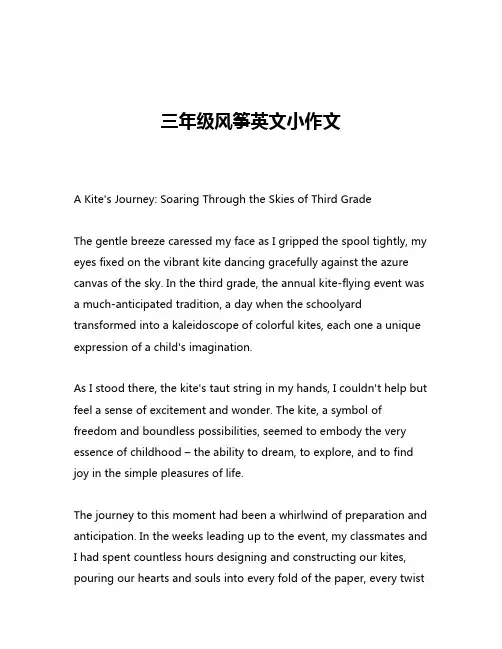 三年级风筝英文小作文

A Kite's Journey: Soaring Through the Skies of Third Grade

The gentle breeze caressed my face as I gripped the spool tightly, my eyes fixed on the vibrant kite dancing gracefully against the azure canvas of the sky. In the third grade, the annual kite-flying event was a much-anticipated tradition, a day when the schoolyard transformed into a kaleidoscope of colorful kites, each one a unique expression of a child's imagination.

As I stood there, the kite's taut string in my hands, I couldn't help but feel a sense of excitement and wonder. The kite, a symbol of freedom and boundless possibilities, seemed to embody the very essence of childhood – the ability to dream, to explore, and to find joy in the simple pleasures of life.

The journey to this moment had been a whirlwind of preparation and anticipation. In the weeks leading up to the event, my classmates and I had spent countless hours designing and constructing our kites, pouring our hearts and souls into every fold of the paper, every twist